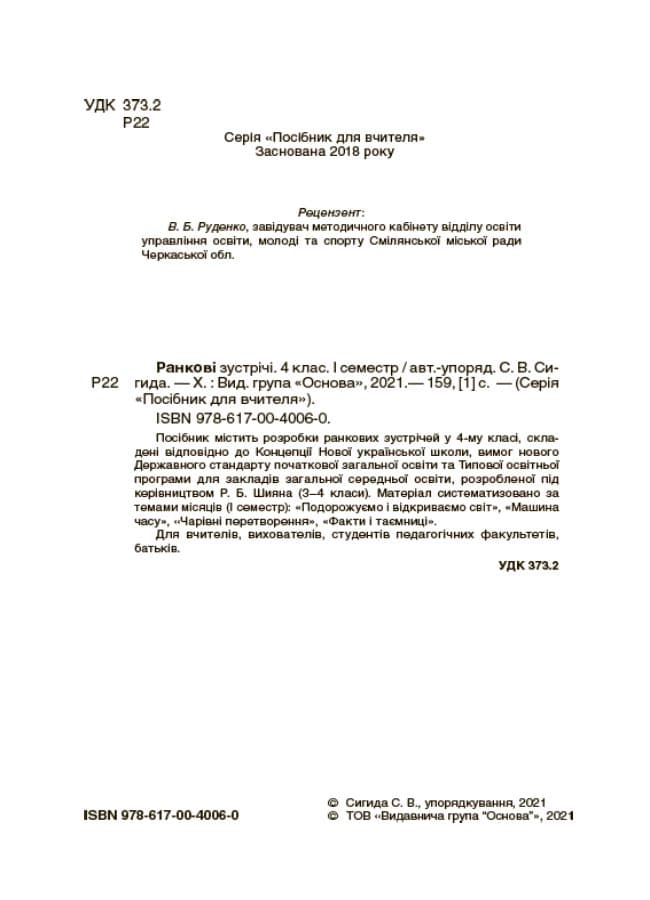 УДК 373.2
Р22

Серія «Посібник для вчителя»
Заснована 2018 року

Рецензент:
В. Б. Руденко, завідувач методичного кабінету відділу освіти управління освіти, молоді та спорту Смілянської міської ради Черкаської обл.

Р22

Ранкові зустрічі. 4 клас. І семестр / авт.-упоряд. С. В. Сигида. — Х. : Вид. група «Основа», 2021.— 159, [1] с. — (Серія «Посібник для вчителя»).
ISBN 978-617-00-4006-0.

Посібник містить розробки ранкових зустрічей у 4-му класі, складені відповідно до Концепції Нової української школи, вимог нового Державного стандарту початкової загальної освіти та Типової освітньої програми для закладів загальної середньої освіти, розробленої під керівництвом Р. Б. Шияна (3–4 класи). Матеріал систематизовано за темами місяців (І семестр): «Подорожуємо і відкриваємо світ», «Машина часу», «Чарівні перетворення», «Факти і таємниці».
Для вчителів, вихователів, студентів педагогічних факультетів, батьків.

УДК 373.2

ISBN 978-617-00-4006-0

© Сигида С. В., упорядкування, 2021
© ТОВ «Видавнича група "Основа"», 2021